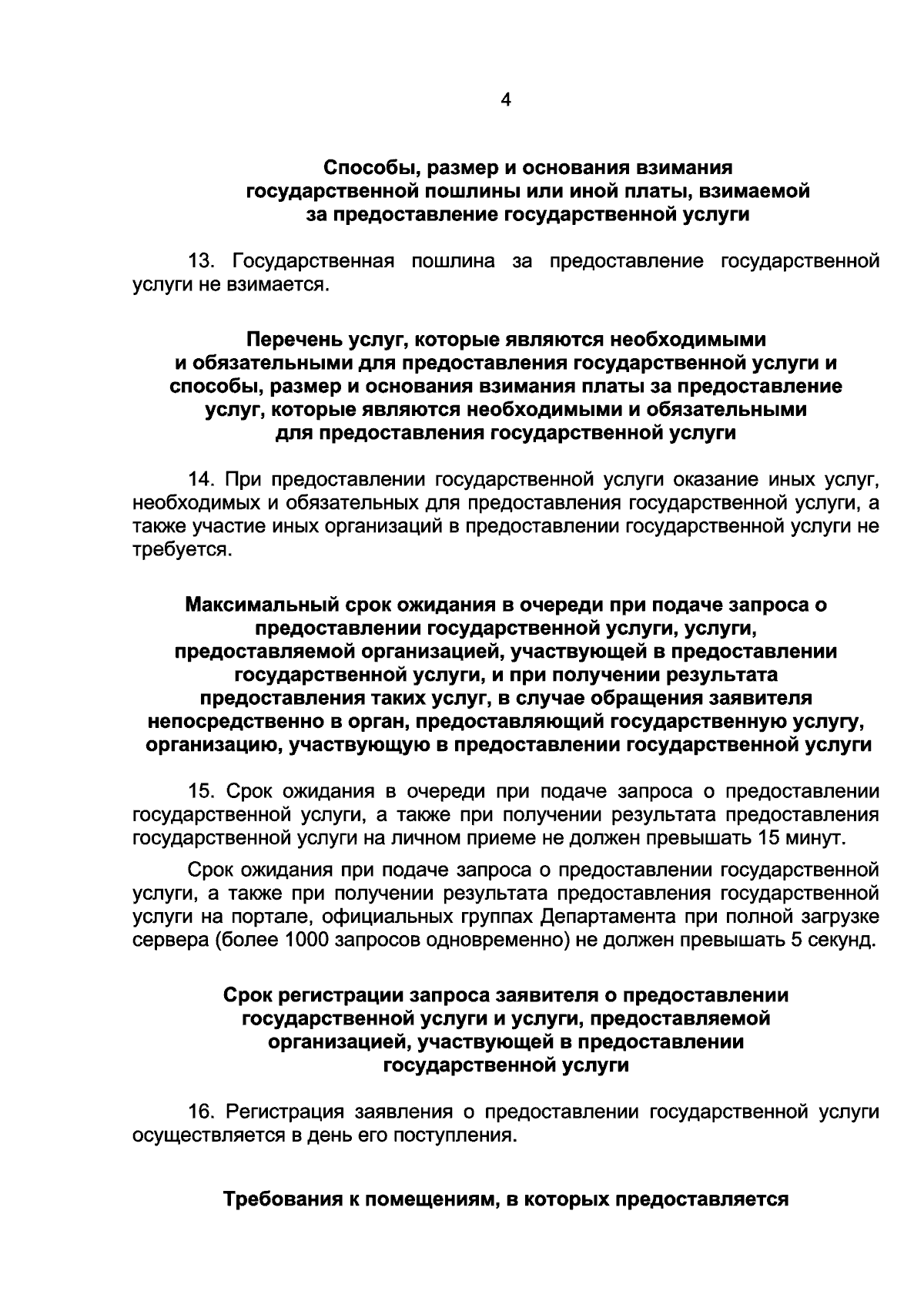 4

Способы, размер и основания взимания
государственной пошлины или иной платы, взимаемой
за предоставление государственной услуги

13. Государственная пошлина за предоставление государственной услуги не взимается.

Перечень услуг, которые являются необходимыми
и обязательными для предоставления государственной услуги и
способы, размер и основания взимания платы за предоставление
услуг, которые являются необходимыми и обязательными
для предоставления государственной услуги

14. При предоставлении государственной услуги оказание иных услуг, необходимых и обязательных для предоставления государственной услуги, а также участие иных организаций в предоставлении государственной услуги не требуется.

Максимальный срок ожидания в очереди при подаче запроса о
предоставлении государственной услуги, услуги,
предоставляемой организацией, участвующей в предоставлении
государственной услуги, и при получении результата
предоставления таких услуг, в случае обращения заявителя
непосредственно в орган, предоставляющий государственную услугу,
организацию, участвующую в предоставлении государственной услуги

15. Срок ожидания в очереди при подаче запроса о предоставлении государственной услуги, а также при получении результата предоставления государственной услуги на личном приеме не должен превышать 15 минут.

Срок ожидания при подаче запроса о предоставлении государственной услуги, а также при получении результата предоставления государственной услуги на портале, официальных группах Департамента при полной загрузке сервера (более 1000 запросов одновременно) не должен превышать 5 секунд.

Срок регистрации запроса заявителя о предоставлении
государственной услуги и услуги, предоставляемой
организацией, участвующей в предоставлении
государственной услуги

16. Регистрация заявления о предоставлении государственной услуги осуществляется в день его поступления.

Требования к помещениям, в которых предоставляется